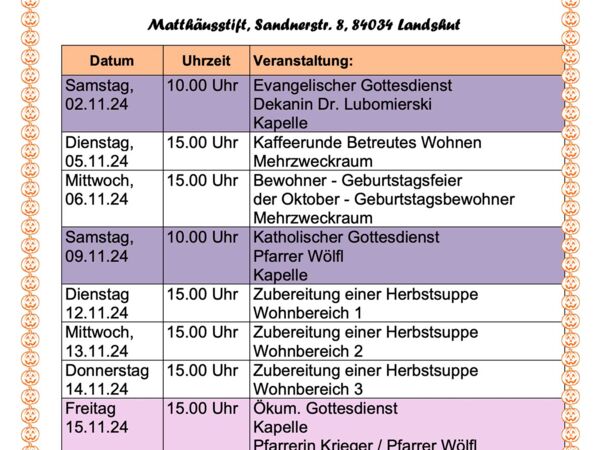 Matthäusstift, Sandnerstr. 8, 84034 Landshut

| Datum | Uhrzeit | Veranstaltung: |
|---|---|---|
| Samstag, 02.11.24 | 10.00 Uhr | Evangelischer Gottesdienst Dekanin Dr. Lubomierski Kapelle |
| Dienstag, 05.11.24 | 15.00 Uhr | Kaffeerunde Betreutes Wohnen Mehrzweckraum |
| Mittwoch, 06.11.24 | 15.00 Uhr | Bewohner - Geburtstagsfeier der Oktober - Geburtstagsbewohner Mehrzweckraum |
| Samstag, 09.11.24 | 10.00 Uhr | Katholischer Gottesdienst Pfarrer Wölfl Kapelle |
| Dienstag 12.11.24 | 15.00 Uhr | Zubereitung einer Herbstsuppe Wohnbereich 1 |
| Mittwoch, 13.11.24 | 15.00 Uhr | Zubereitung einer Herbstsuppe Wohnbereich 2 |
| Donnerstag 14.11.24 | 15.00 Uhr | Zubereitung einer Herbstsuppe Wohnbereich 3 |
| Freitag 15.11.24 | 15.00 Uhr | Ökum. Gottesdienst Kapelle Pfarrerin Krieger / Pfarrer Wölfl |